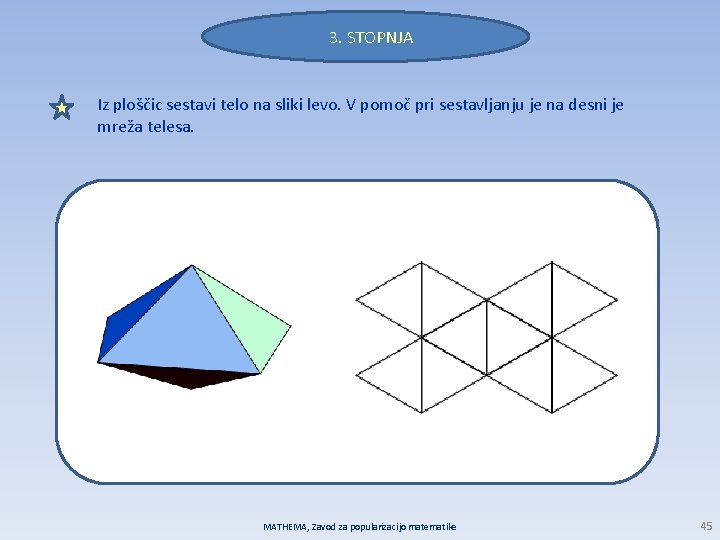 3. STOPNJA

Iz ploščic sestavi telo na sliki levo. V pomoč pri sestavljanju je na desni je mreža telesa.

MATHEMA, Zavod za popularizacijo matematike

45